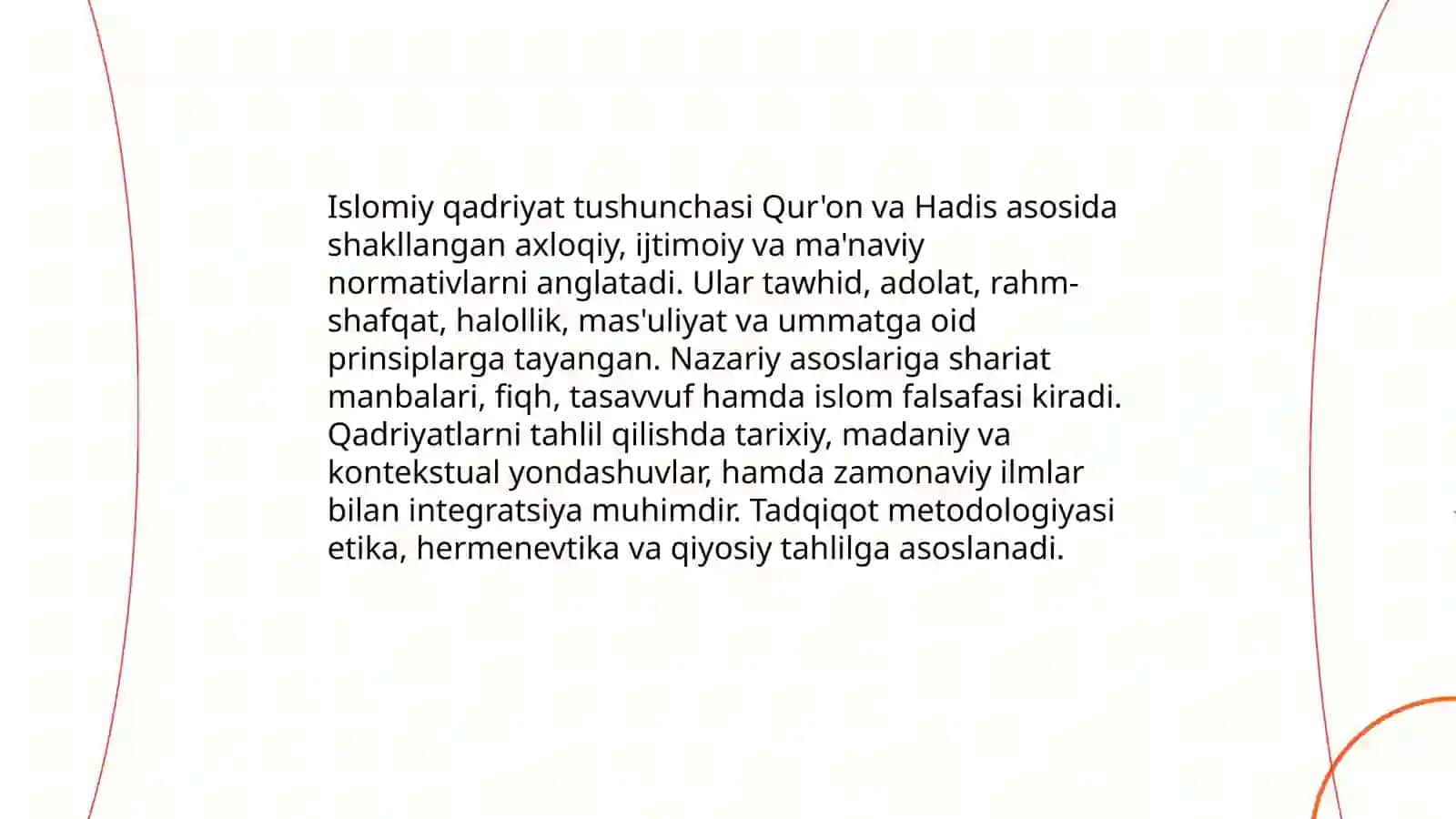 Islomiy qadriyat tushunchasi Qur'on va Hadis asosida shakllangan axloqiy, ijtimoiy va ma'naviy normativlarni anglatadi. Ular tawhid, adolat, rahm-shafqat, halollik, mas'uliyat va ummatga oid prinsiplarga tayangan. Nazariy asoslariga shariat manbalari, fiqh, tasavvuf hamda islom falsafasi kiradi. Qadriyatlarni tahlil qilishda tarixiy, madaniy va kontekstual yondashuvlar, hamda zamonaviy ilmlar bilan integratsiya muhimdir. Tadqiqot metodologiyasi etika, hermenevtika va qiyosiy tahlilga asoslanadi.